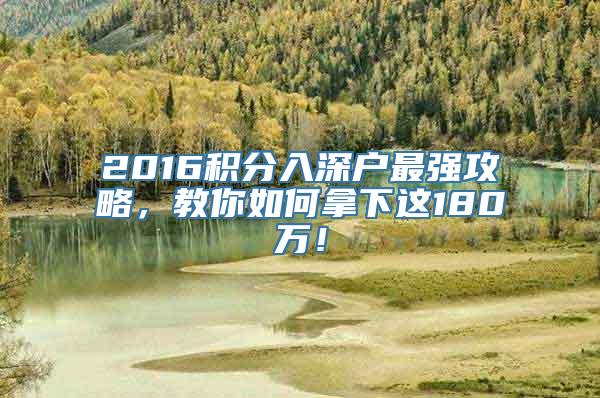 2016积分入深户最强攻略，教你如何拿下这180万！